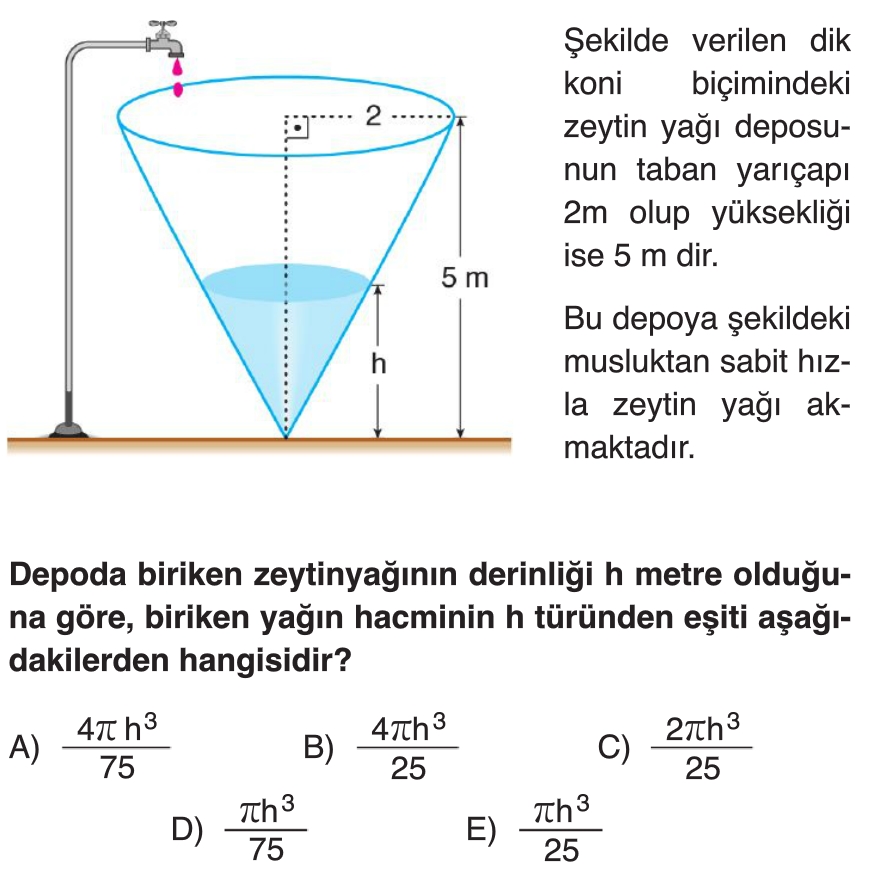 2

5 m

h

Şekilde verilen dik koni biçimindeki zeytin yağı deposunun taban yarıçapı 2m olup yüksekliği ise 5 m dir.

Bu depoya şekildeki musluktan sabit hızla zeytin yağı akmaktadır.

Depoda biriken zeytinyağının derinliği h metre olduğuna göre, biriken yağın hacminin h türünden eşiti aşağıdakilerden hangisidir?

A) $\frac{4\pi h^3}{75}$

B) $\frac{4\pi h^3}{25}$

C) $\frac{2\pi h^3}{25}$

D) $\frac{\pi h^3}{75}$

E) $\frac{\pi h^3}{25}$